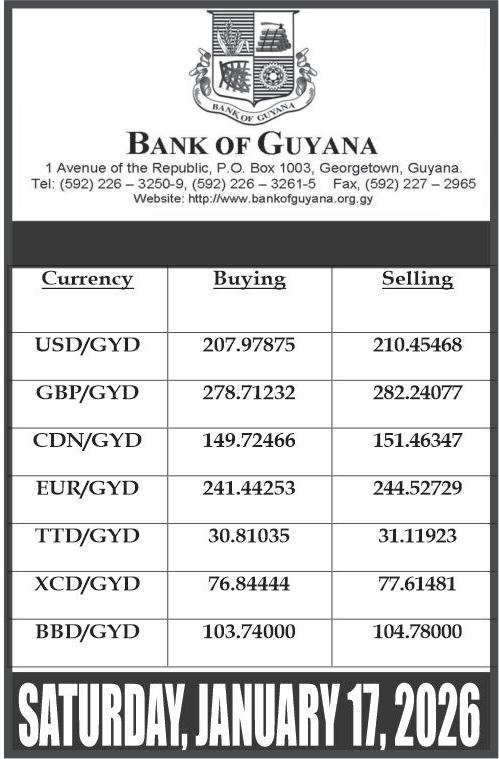 BANK OF GUYANA

BANK OF GUYANA
1 Avenue of the Republic, P.O. Box 1003, Georgetown, Guyana.
Tel: (592) 226 – 3250-9, (592) 226 – 3261-5 Fax, (592) 227 – 2965
Website: http://www.bankofguyana.org.gy

| Currency | Buying | Selling |
|---|---|---|
| USD/GYD | 207.97875 | 210.45468 |
| GBP/GYD | 278.71232 | 282.24077 |
| CDN/GYD | 149.72466 | 151.46347 |
| EUR/GYD | 241.44253 | 244.52729 |
| TTD/GYD | 30.81035 | 31.11923 |
| XCD/GYD | 76.84444 | 77.61481 |
| BBD/GYD | 103.74000 | 104.78000 |

SATURDAY, JANUARY 17, 2026